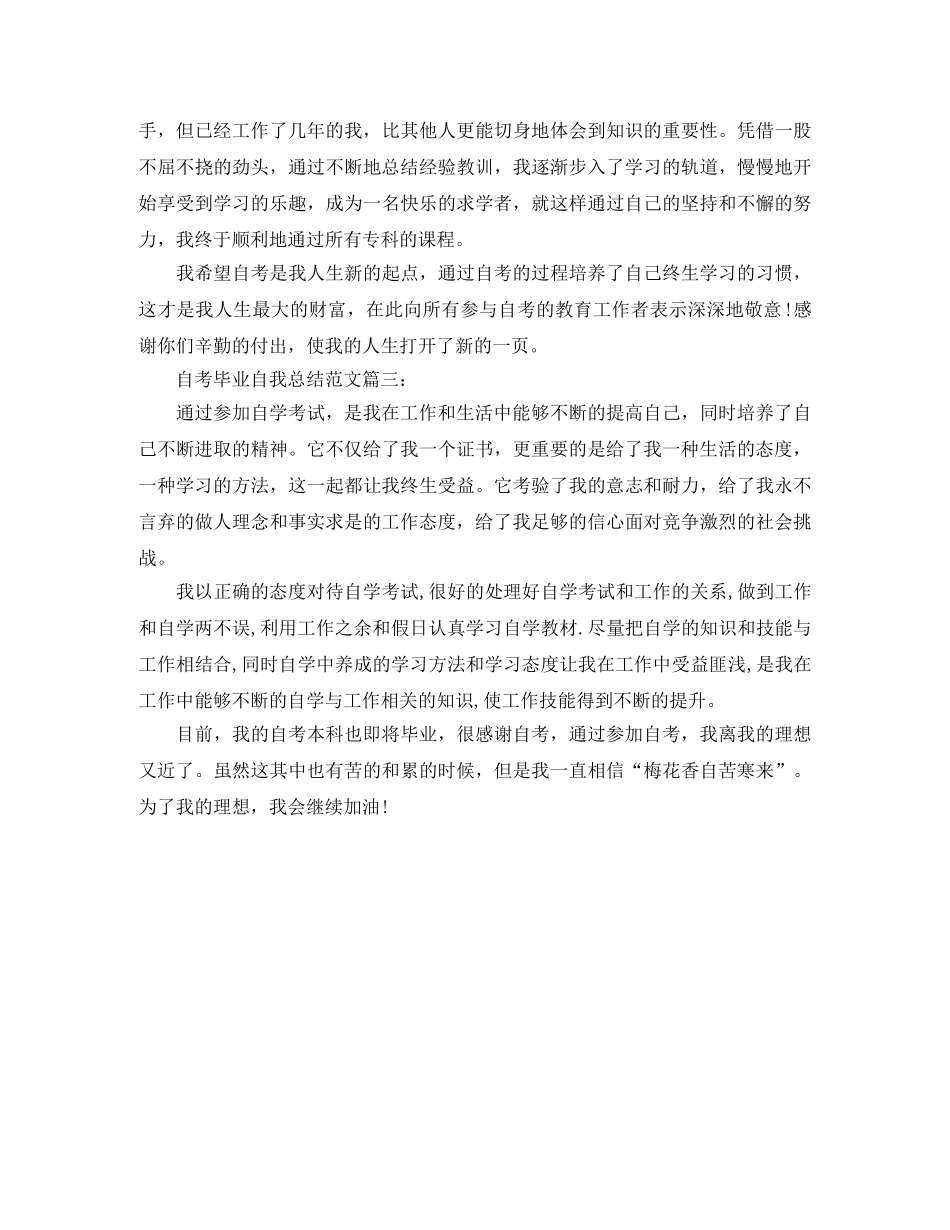 手，但已经工作了几年的我，比其他人更能切身地体会到知识的重要性。凭借一股不屈不挠的劲头，通过不断地总结经验教训，我逐渐步入了学习的轨道，慢慢地开始享受到学习的乐趣，成为一名快乐的求学者，就这样通过自己的坚持和不懈的努力，我终于顺利地通过所有专科的课程。

我希望自考是我人生新的起点，通过自考的过程培养了自己终生学习的习惯，这才是我人生最大的财富，在此向所有参与自考的教育工作者表示深深地敬意！感谢你们辛勤的付出，使我的人生打开了新的一页。

自考毕业自我总结范文篇三：

通过参加自学考试，是我在工作和生活中能够不断的提高自己，同时培养了自己不断进取的精神。它不仅给了我一个证书，更重要的是给了我一种生活的态度，一种学习的方法，这一起都让我终生受益。它考验了我的意志和耐力，给了我永不言弃的做人理念和事实求是的工作态度，给了我足够的信心面对竞争激烈的社会挑战。

我以正确的态度对待自学考试,很好的处理好自学考试和工作的关系,做到工作和自学两不误,利用工作之余和假日认真学习自学教材.尽量把自学的知识和技能与工作相结合,同时自学中养成的学习方法和学习态度让我在工作中受益匪浅,是我在工作中能够不断的自学与工作相关的知识,使工作技能得到不断的提升。

目前，我的自考本科也即将毕业，很感谢自考，通过参加自考，我离我的理想又近了。虽然这其中也有苦的和累的时候，但是我一直相信“梅花香自苦寒来”。为了我的理想，我会继续加油！